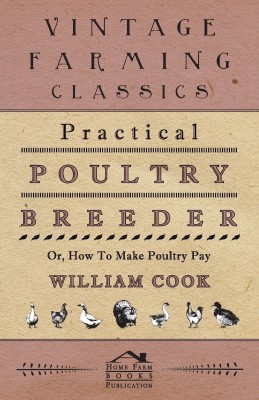 VINTAGE FARMING CLASSICS

Practical

POULTRY

BREEDER

Or, How To Make Poultry Pay

WILLIAM COOK

HOME FARM BOOKS PUBLICATION